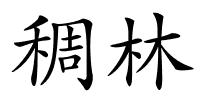 稠林